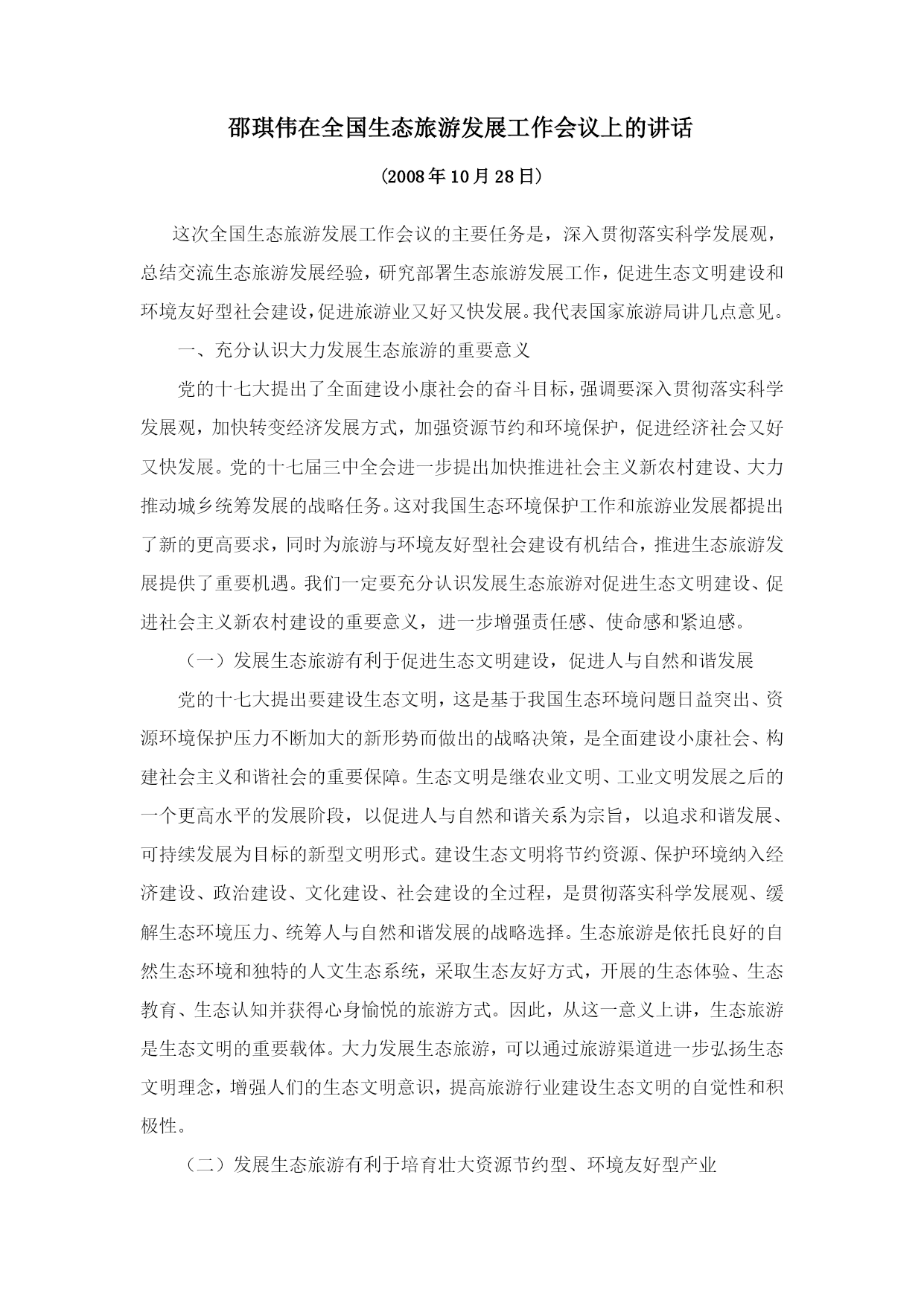 邵琪伟在全国生态旅游发展工作会议上的讲话

（2008年10月28日）

这次全国生态旅游发展工作会议的主要任务是，深入贯彻落实科学发展观，总结交流生态旅游发展经验，研究部署生态旅游发展工作，促进生态文明建设和环境友好型社会建设，促进旅游业又好又快发展。我代表国家旅游局讲几点意见。

一、充分认识大力发展生态旅游的重要意义

党的十七大提出了全面建设小康社会的奋斗目标，强调要深入贯彻落实科学发展观，加快转变经济发展方式，加强资源节约和环境保护，促进经济社会又好又快发展。党的十七届三中全会进一步提出加快推进社会主义新农村建设、大力推动城乡统筹发展的战略任务。这对我国生态环境保护工作和旅游业发展都提出了新的更高要求，同时为旅游与环境友好型社会建设有机结合，推进生态旅游发展提供了重要机遇。我们一定要充分认识发展生态旅游对促进生态文明建设、促进社会主义新农村建设的重要意义，进一步增强责任感、使命感和紧迫感。

（一）发展生态旅游有利于促进生态文明建设，促进人与自然和谐发展

党的十七大提出要建设生态文明，这是基于我国生态环境问题日益突出、资源环境保护压力不断加大的新形势而做出的战略决策，是全面建设小康社会、构建社会主义和谐社会的重要保障。生态文明是继农业文明、工业文明发展之后的一个更高水平的发展阶段，以促进人与自然和谐关系为宗旨，以追求和谐发展、可持续发展为目标的新型文明形式。建设生态文明将节约资源、保护环境纳入经济建设、政治建设、文化建设、社会建设的全过程，是贯彻落实科学发展观、缓解生态环境压力、统筹人与自然和谐发展的战略选择。生态旅游是依托良好的自然生态环境和独特的人文生态系统，采取生态友好方式，开展的生态体验、生态教育、生态认知并获得心身愉悦的旅游方式。因此，从这一意义上讲，生态旅游是生态文明的重要载体。大力发展生态旅游，可以通过旅游渠道进一步弘扬生态文明理念，增强人们的生态文明意识，提高旅游行业建设生态文明的自觉性和积极性。

（二）发展生态旅游有利于培育壮大资源节约型、环境友好型产业